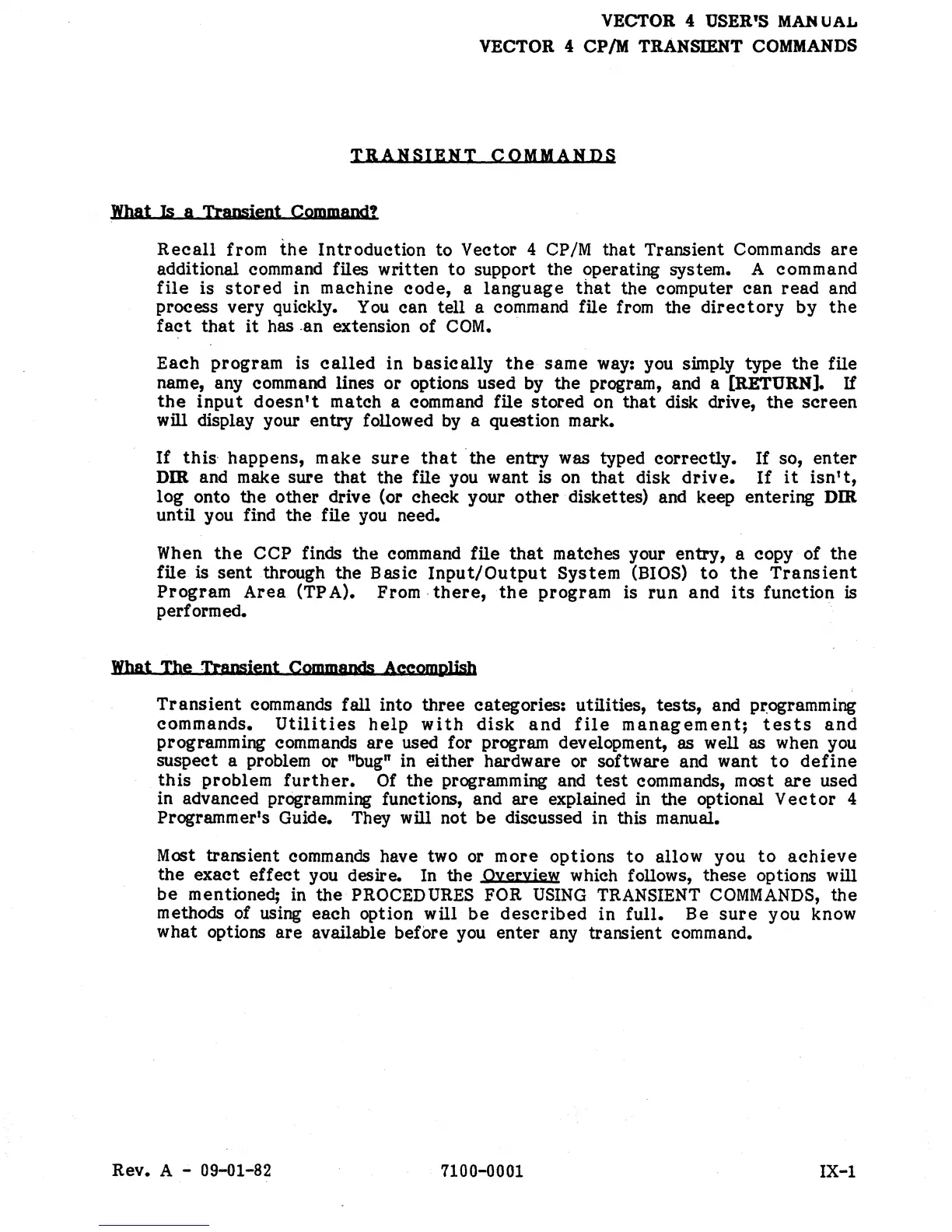 VECTOR 4 USER'S MANUAL
VECTOR 4 CP/M TRANSIENT COMMANDS

TRANSIENT COMMANDS

What Is a Transient Command?

Recall from the Introduction to Vector 4 CP/M that Transient Commands are additional command files written to support the operating system. A command file is stored in machine code, a language that the computer can read and process very quickly. You can tell a command file from the directory by the fact that it has an extension of COM.

Each program is called in basically the same way: you simply type the file name, any command lines or options used by the program, and a [RETURN]. If the input doesn't match a command file stored on that disk drive, the screen will display your entry followed by a question mark.

If this happens, make sure that the entry was typed correctly. If so, enter DIR and make sure that the file you want is on that disk drive. If it isn't, log onto the other drive (or check your other diskettes) and keep entering DIR until you find the file you need.

When the CCP finds the command file that matches your entry, a copy of the file is sent through the Basic Input/Output System (BIOS) to the Transient Program Area (TPA). From there, the program is run and its function is performed.

What The Transient Commands Accomplish

Transient commands fall into three categories: utilities, tests, and programming commands. Utilities help with disk and file management; tests and programming commands are used for program development, as well as when you suspect a problem or "bug" in either hardware or software and want to define this problem further. Of the programming and test commands, most are used in advanced programming functions, and are explained in the optional Vector 4 Programmer's Guide. They will not be discussed in this manual.

Most transient commands have two or more options to allow you to achieve the exact effect you desire. In the Overview which follows, these options will be mentioned; in the PROCEDURES FOR USING TRANSIENT COMMANDS, the methods of using each option will be described in full. Be sure you know what options are available before you enter any transient command.

Rev. A - 09-01-82 7100-0001 IX-1